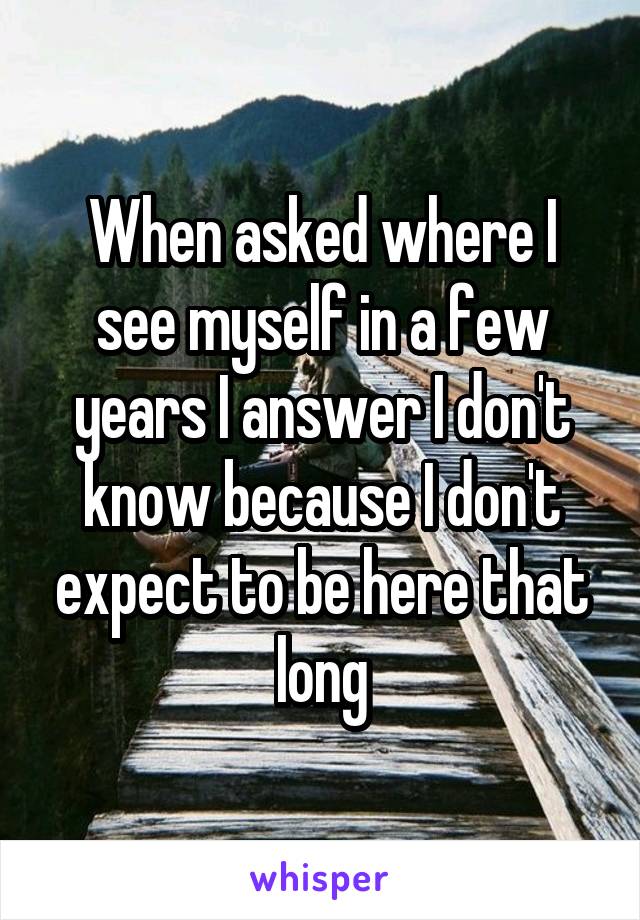 When asked where I see myself in a few years I answer I don't know because I don't expect to be here that long

whisper